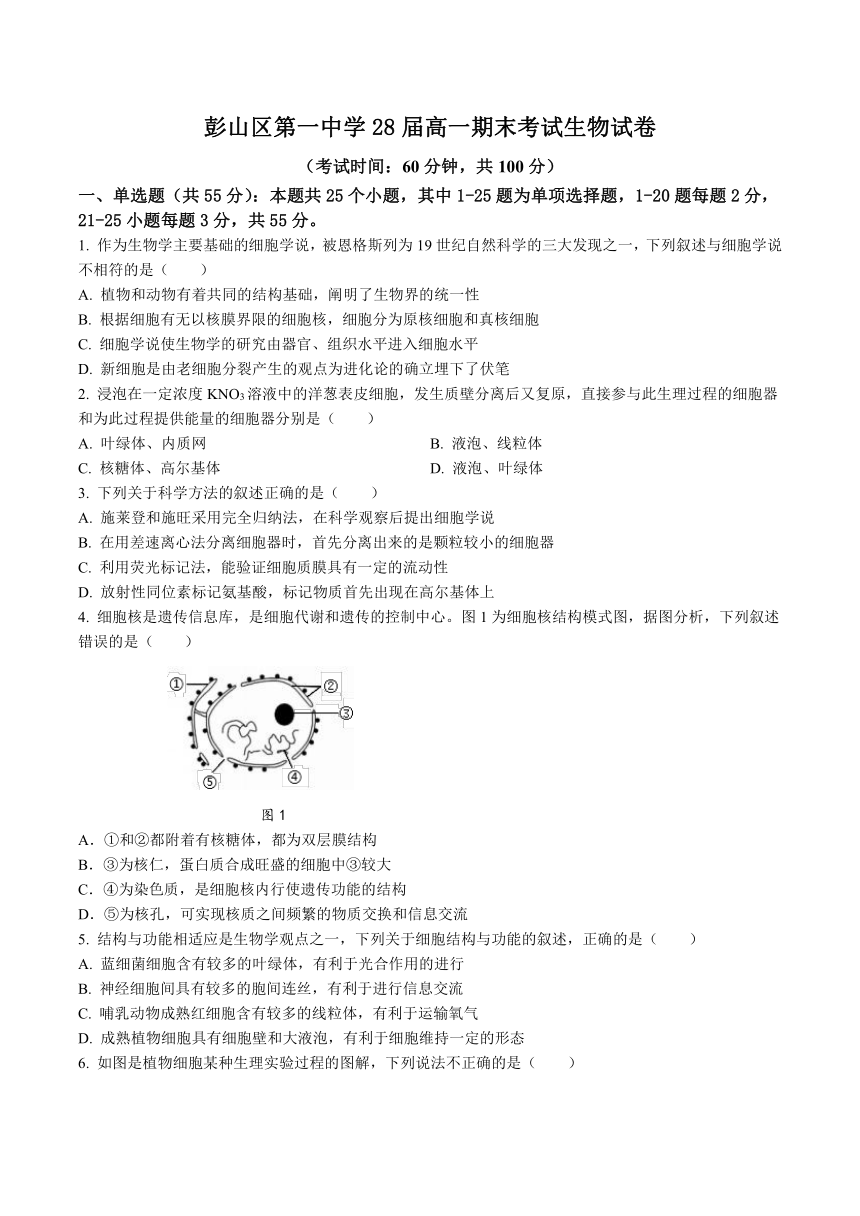 彭山区第一中学 28 届高一期末考试生物试卷

（考试时间：60 分钟，共 100 分）

一、单选题（共 55 分）：本题共 25 个小题，其中 1-25 题为单项选择题，1-20 题每题 2 分，21-25 小题每题 3 分，共 55 分。

1. 作为生物学主要基础的细胞学说，被恩格斯列为 19 世纪自然科学的三大发现之一，下列叙述与细胞学说不相符的是（　　）

A. 植物和动物有着共同的结构基础，阐明了生物界的统一性

B. 根据细胞有无以核膜界限的细胞核，细胞分为原核细胞和真核细胞

C. 细胞学说使生物学的研究由器官、组织水平进入细胞水平

D. 新细胞是由老细胞分裂产生的观点为进化论的确立埋下了伏笔

2. 浸泡在一定浓度 $KNO_3$ 溶液中的洋葱表皮细胞，发生质壁分离后又复原，直接参与此生理过程的细胞器和为此过程提供能量的细胞器分别是（　　）

A. 叶绿体、内质网

B. 液泡、线粒体

C. 核糖体、高尔基体

D. 液泡、叶绿体

3. 下列关于科学方法的叙述正确的是（　　）

A. 施莱登和施旺采用完全归纳法，在科学观察后提出细胞学说

B. 在用差速离心法分离细胞器时，首先分离出来的是颗粒较小的细胞器

C. 利用荧光标记法，能验证细胞质膜具有一定的流动性

D. 放射性同位素标记氨基酸，标记物质首先出现在高尔基体上

4. 细胞核是遗传信息库，是细胞代谢和遗传的控制中心。图 1 为细胞核结构模式图，据图分析，下列叙述错误的是（　　）

①
②
③
④
⑤

图 1

A．①和②都附着有核糖体，都为双层膜结构

B．③为核仁，蛋白质合成旺盛的细胞中③较大

C．④为染色质，是细胞核内行使遗传功能的结构

D．⑤为核孔，可实现核质之间频繁的物质交换和信息交流

5. 结构与功能相适应是生物学观点之一，下列关于细胞结构与功能的叙述，正确的是（　　）

A. 蓝细菌细胞含有较多的叶绿体，有利于光合作用的进行

B. 神经细胞间具有较多的胞间连丝，有利于进行信息交流

C. 哺乳动物成熟红细胞含有较多的线粒体，有利于运输氧气

D. 成熟植物细胞具有细胞壁和大液泡，有利于细胞维持一定的形态

6. 如图是植物细胞某种生理实验过程的图解，下列说法不正确的是（　　）